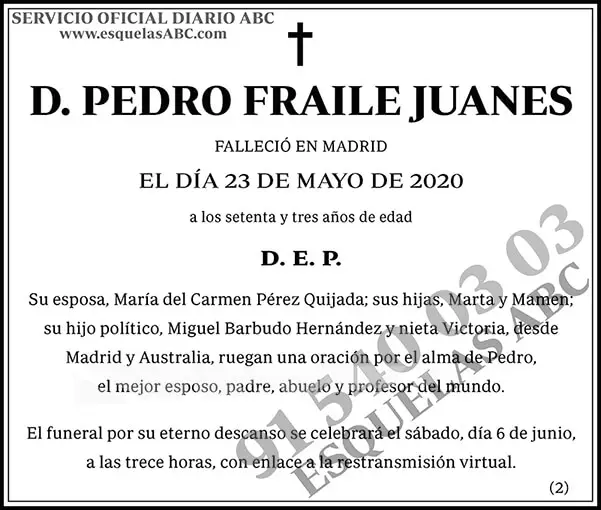 SERVICIO OFICIAL DIARIO ABC
www.esquelasABC.com

D. PEDRO FRAILE JUANES

FALLECIÓ EN MADRID

EL DÍA 23 DE MAYO DE 2020

a los setenta y tres años de edad

D. E. P.

Su esposa, María del Carmen Pérez Quijada; sus hijas, Marta y Mamen; su hijo político, Miguel Barbudo Hernández y nieta Victoria, desde Madrid y Australia, ruegan una oración por el alma de Pedro, el mejor esposo, padre, abuelo y profesor del mundo.

El funeral por su eterno descanso se celebrará el sábado, día 6 de junio, a las trece horas, con enlace a la restransmisión virtual.

(2)

91 540 03 03
ESQUELAS ABC